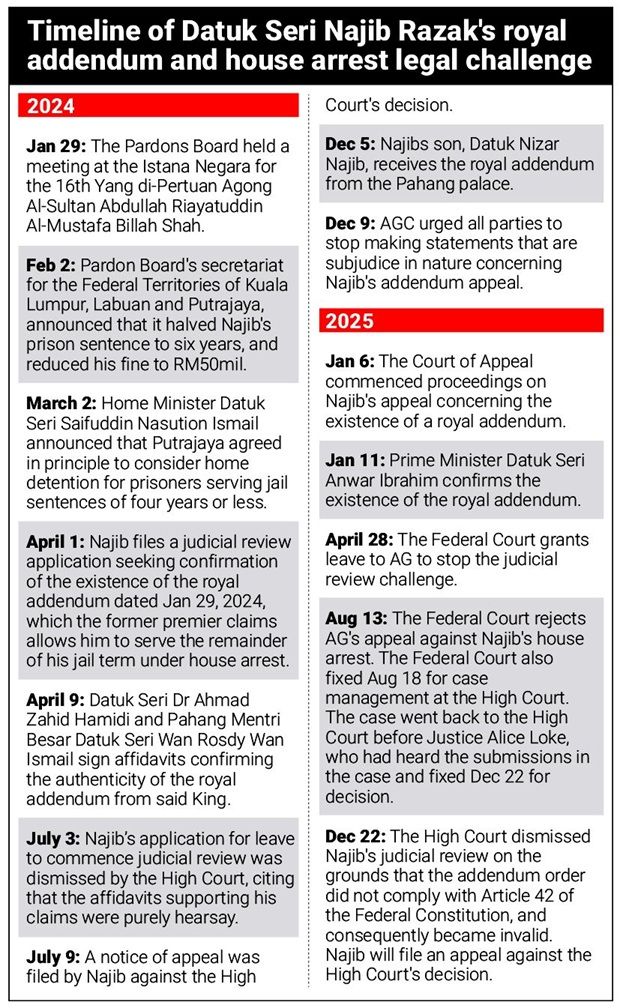 Timeline of Datuk Seri Najib Razak's royal addendum and house arrest legal challenge

2024

Jan 29: The Pardons Board held a meeting at the Istana Negara for the 16th Yang di-Pertuan Agong Al-Sultan Abdullah Riayatuddin Al-Mustafa Billah Shah.

Feb 2: Pardon Board's secretariat for the Federal Territories of Kuala Lumpur, Labuan and Putrajaya, announced that it halved Najib's prison sentence to six years, and reduced his fine to RM50mil.

March 2: Home Minister Datuk Seri Saifuddin Nasution Ismail announced that Putrajaya agreed in principle to consider home detention for prisoners serving jail sentences of four years or less.

April 1: Najib files a judicial review application seeking confirmation of the existence of the royal addendum dated Jan 29, 2024, which the former premier claims allows him to serve the remainder of his jail term under house arrest.

April 9: Datuk Seri Dr Ahmad Zahid Hamidi and Pahang Mentri Besar Datuk Seri Wan Rosdy Wan Ismail sign affidavits confirming the authenticity of the royal addendum from said King.

July 3: Najib's application for leave to commence judicial review was dismissed by the High Court, citing that the affidavits supporting his claims were purely hearsay.

July 9: A notice of appeal was filed by Najib against the High Court's decision.

Dec 5: Najibs son, Datuk Nizar Najib, receives the royal addendum from the Pahang palace.

Dec 9: AGC urged all parties to stop making statements that are subjudice in nature concerning Najib's addendum appeal.

2025

Jan 6: The Court of Appeal commenced proceedings on Najib's appeal concerning the existence of a royal addendum.

Jan 11: Prime Minister Datuk Seri Anwar Ibrahim confirms the existence of the royal addendum.

April 28: The Federal Court grants leave to AG to stop the judicial review challenge.

Aug 13: The Federal Court rejects AG's appeal against Najib's house arrest. The Federal Court also fixed Aug 18 for case management at the High Court. The case went back to the High Court before Justice Alice Loke, who had heard the submissions in the case and fixed Dec 22 for decision.

Dec 22: The High Court dismissed Najib's judicial review on the grounds that the addendum order did not comply with Article 42 of the Federal Constitution, and consequently became invalid. Najib will file an appeal against the High Court's decision.